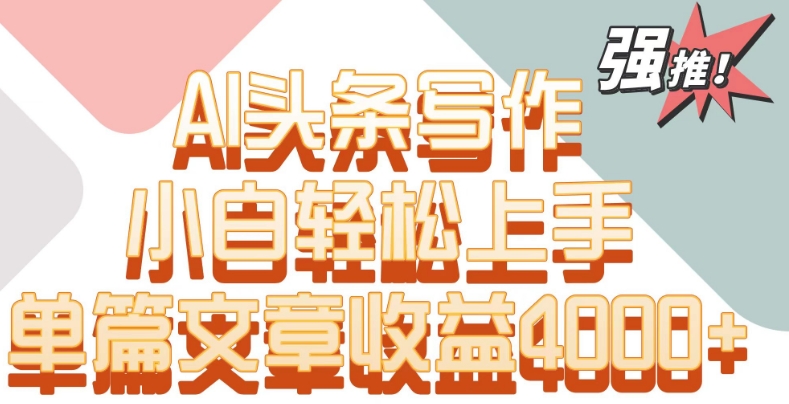 强推!

AI头条写作
小白轻松上手
单篇文章收益4000+